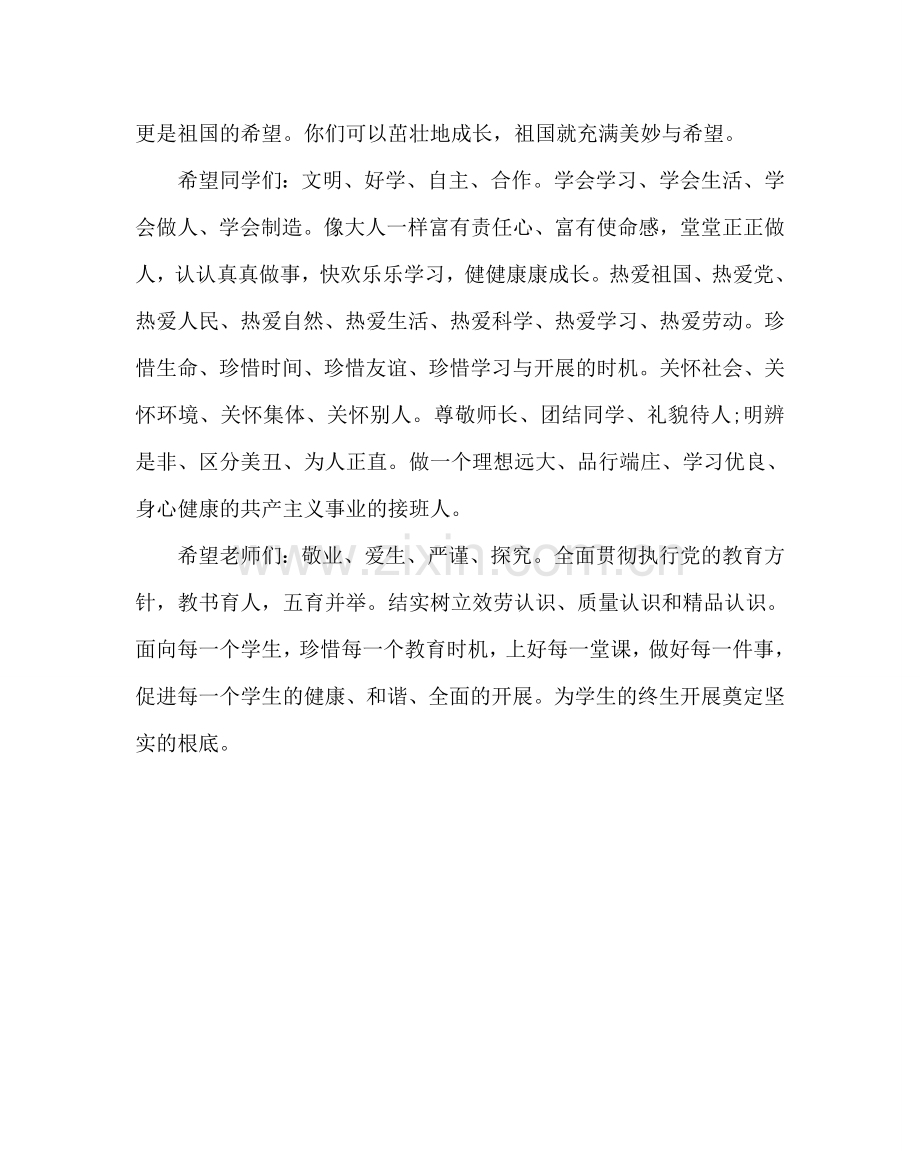 更是祖国的希望。你们可以茁壮地成长，祖国就充满美妙与希望。

希望同学们：文明、好学、自主、合作。学会学习、学会生活、学会做人、学会制造。像大人一样富有责任心、富有使命感，堂堂正正做人，认认真真做事，快欢乐乐学习，健健康康成长。热爱祖国、热爱党、热爱人民、热爱自然、热爱生活、热爱科学、热爱学习、热爱劳动。珍惜生命、珍惜时间、珍惜友谊、珍惜学习与开展的时机。关怀社会、关怀环境、关怀集体、关怀别人。尊敬师长、团结同学、礼貌待人;明辨是非、区分美丑、为人正直。做一个理想远大、品行端庄、学习优良、身心健康的共产主义事业的接班人。

希望老师们：敬业、爱生、严谨、探究。全面贯彻执行党的教育方针，教书育人，五育并举。结实树立效劳认识、质量认识和精品认识。面向每一个学生，珍惜每一个教育时机，上好每一堂课，做好每一件事，促进每一个学生的健康、和谐、全面的开展。为学生的终生开展奠定坚实的根底。

www.zixin.com.cn